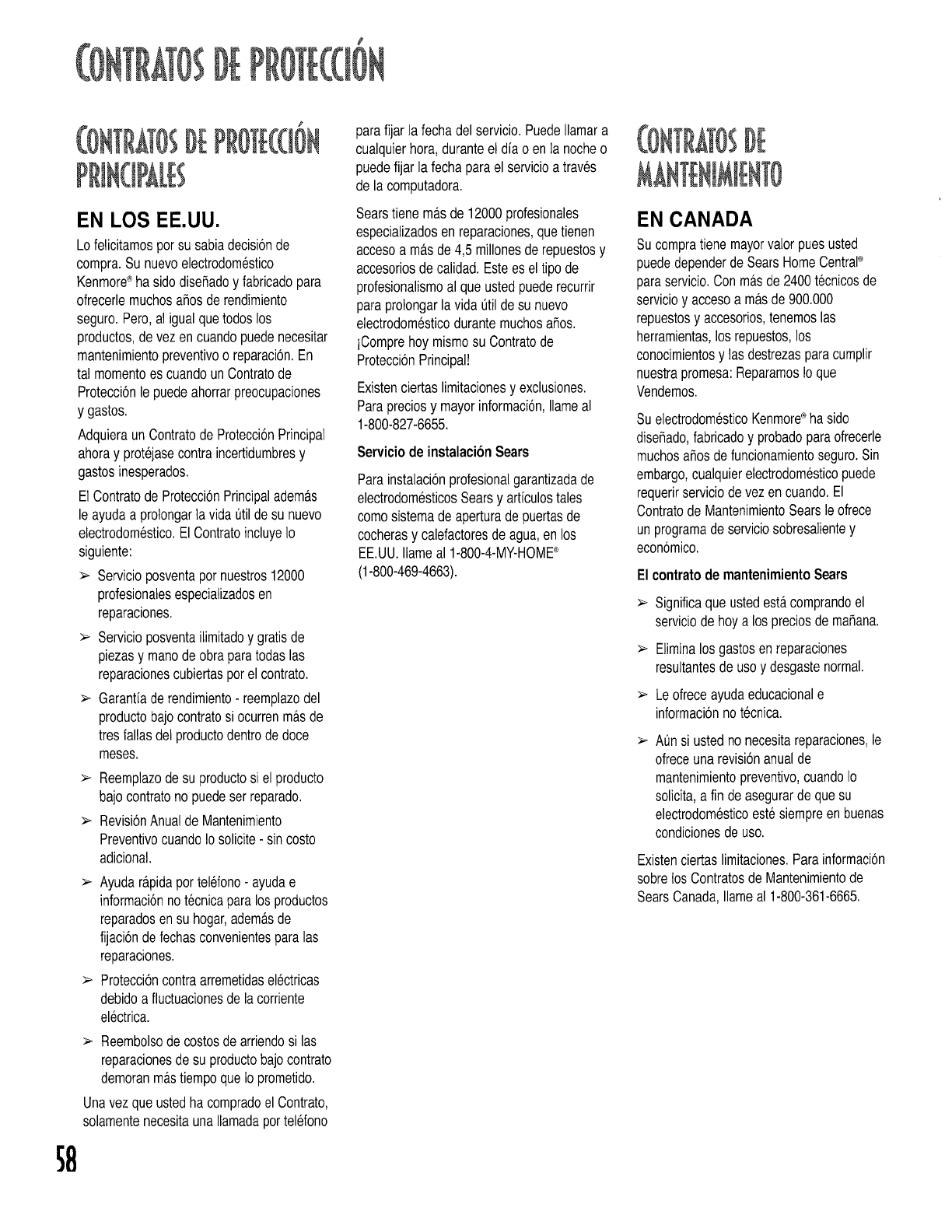 CONTRATOS DE PROTECCIÓN

CONTRATOS DE PROTECCIÓN PRINCIPALES

EN LOS EE.UU.

Lo felicitamos por su sabia decisión de compra. Su nuevo electrodoméstico Kenmore® ha sido diseñado y fabricado para ofrecerle muchos años de rendimiento seguro. Pero, al igual que todos los productos, de vez en cuando puede necesitar mantenimiento preventivo o reparación. En tal momento es cuando un Contrato de Protección le puede ahorrar preocupaciones y gastos.

Adquiera un Contrato de Protección Principal ahora y protéjase contra incertidumbres y gastos inesperados.

El Contrato de Protección Principal además le ayuda a prolongar la vida útil de su nuevo electrodoméstico. El Contrato incluye lo siguiente:

➢ Servicio posventa por nuestros 12000 profesionales especializados en reparaciones.

➢ Servicio posventa ilimitado y gratis de piezas y mano de obra para todas las reparaciones cubiertas por el contrato.

➢ Garantía de rendimiento - reemplazo del producto bajo contrato si ocurren más de tres fallas del producto dentro de doce meses.

➢ Reemplazo de su producto si el producto bajo contrato no puede ser reparado.

➢ Revisión Anual de Mantenimiento Preventivo cuando lo solicite - sin costo adicional.

➢ Ayuda rápida por teléfono - ayuda e información no técnica para los productos reparados en su hogar, además de fijación de fechas convenientes para las reparaciones.

➢ Protección contra arremetidas eléctricas debido a fluctuaciones de la corriente eléctrica.

➢ Reembolso de costos de arriendo si las reparaciones de su producto bajo contrato demoran más tiempo que lo prometido.

Una vez que usted ha comprado el Contrato, solamente necesita una llamada por teléfono para fijar la fecha del servicio. Puede llamar a cualquier hora, durante el día o en la noche o puede fijar la fecha para el servicio a través de la computadora.

Sears tiene más de 12000 profesionales especializados en reparaciones, que tienen acceso a más de 4,5 millones de repuestos y accesorios de calidad. Este es el tipo de profesionalismo al que usted puede recurrir para prolongar la vida útil de su nuevo electrodoméstico durante muchos años. ¡Compre hoy mismo su Contrato de Protección Principal!

Existen ciertas limitaciones y exclusiones. Para precios y mayor información, llame al 1-800-827-6655.

Servicio de instalación Sears

Para instalación profesional garantizada de electrodomésticos Sears y artículos tales como sistema de apertura de puertas de cocheras y calefactores de agua, en los EE.UU. llame al 1-800-4-MY-HOME® (1-800-469-4663).

CONTRATOS DE MANTENIMIENTO

EN CANADA

Su compra tiene mayor valor pues usted puede depender de Sears Home Central® para servicio. Con más de 2400 técnicos de servicio y acceso a más de 900.000 repuestos y accesorios, tenemos las herramientas, los repuestos, los conocimientos y las destrezas para cumplir nuestra promesa: Reparamos lo que Vendemos.

Su electrodoméstico Kenmore® ha sido diseñado, fabricado y probado para ofrecerle muchos años de funcionamiento seguro. Sin embargo, cualquier electrodoméstico puede requerir servicio de vez en cuando. El Contrato de Mantenimiento Sears le ofrece un programa de servicio sobresaliente y económico.

El contrato de mantenimiento Sears

➢ Significa que usted está comprando el servicio de hoy a los precios de mañana.

➢ Elimina los gastos en reparaciones resultantes de uso y desgaste normal.

➢ Le ofrece ayuda educacional e información no técnica.

➢ Aún si usted no necesita reparaciones, le ofrece una revisión anual de mantenimiento preventivo, cuando lo solicita, a fin de asegurar de que su electrodoméstico esté siempre en buenas condiciones de uso.

Existen ciertas limitaciones. Para información sobre los Contratos de Mantenimiento de Sears Canada, llame al 1-800-361-6665.

58